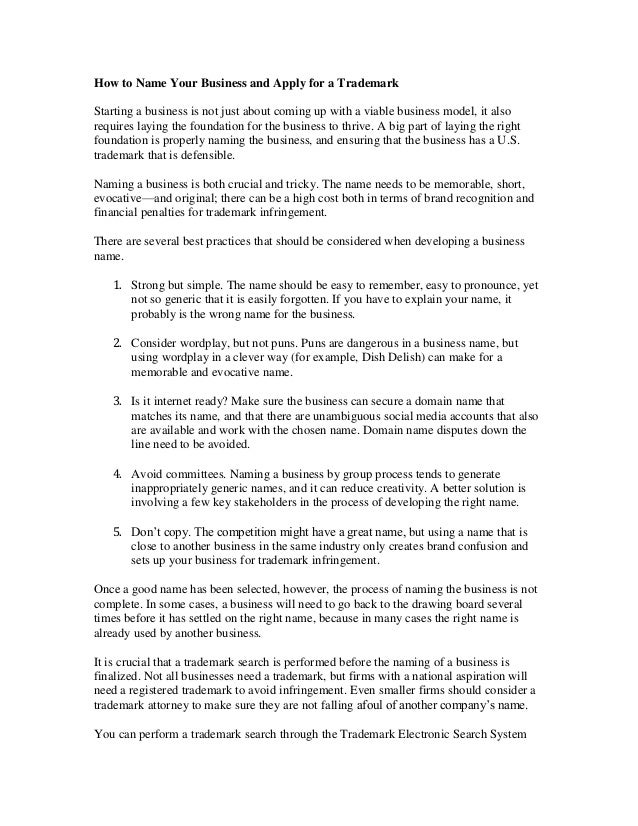 How to Name Your Business and Apply for a Trademark

Starting a business is not just about coming up with a viable business model, it also requires laying the foundation for the business to thrive. A big part of laying the right foundation is properly naming the business, and ensuring that the business has a U.S. trademark that is defensible.

Naming a business is both crucial and tricky. The name needs to be memorable, short, evocative—and original; there can be a high cost both in terms of brand recognition and financial penalties for trademark infringement.

There are several best practices that should be considered when developing a business name.

1. Strong but simple. The name should be easy to remember, easy to pronounce, yet not so generic that it is easily forgotten. If you have to explain your name, it probably is the wrong name for the business.

2. Consider wordplay, but not puns. Puns are dangerous in a business name, but using wordplay in a clever way (for example, Dish Delish) can make for a memorable and evocative name.

3. Is it internet ready? Make sure the business can secure a domain name that matches its name, and that there are unambiguous social media accounts that also are available and work with the chosen name. Domain name disputes down the line need to be avoided.

4. Avoid committees. Naming a business by group process tends to generate inappropriately generic names, and it can reduce creativity. A better solution is involving a few key stakeholders in the process of developing the right name.

5. Don't copy. The competition might have a great name, but using a name that is close to another business in the same industry only creates brand confusion and sets up your business for trademark infringement.

Once a good name has been selected, however, the process of naming the business is not complete. In some cases, a business will need to go back to the drawing board several times before it has settled on the right name, because in many cases the right name is already used by another business.

It is crucial that a trademark search is performed before the naming of a business is finalized. Not all businesses need a trademark, but firms with a national aspiration will need a registered trademark to avoid infringement. Even smaller firms should consider a trademark attorney to make sure they are not falling afoul of another company's name.

You can perform a trademark search through the Trademark Electronic Search System